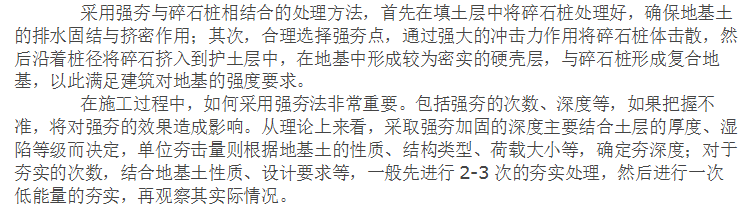 采用强夯与碎石桩相结合的处理方法，首先在填土层中将碎石桩处理好，确保地基土的排水固结与挤密作用；其次，合理选择强夯点，通过强大的冲击力作用将碎石桩体击散，然后沿着桩径将碎石挤入到护土层中，在地基中形成较为密实的硬壳层，与碎石桩形成复合地基，以此满足建筑对地基的强度要求。

在施工过程中，如何采用强夯法非常重要。包括强夯的次数、深度等，如果把握不准，将对强夯的效果造成影响。从理论上来看，采取强夯加固的深度主要结合土层的厚度、湿陷等级而决定，单位夯击量则根据地基土的性质、结构类型、荷载大小等，确定夯深度；对于夯实的次数，结合地基土性质、设计要求等，一般先进行 2-3 次的夯实处理，然后进行一次低能量的夯实，再观察其实际情况。